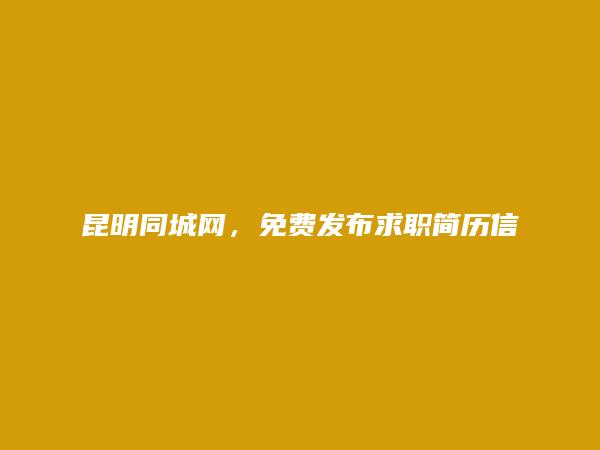 昆明同城网，免费发布求职简历信